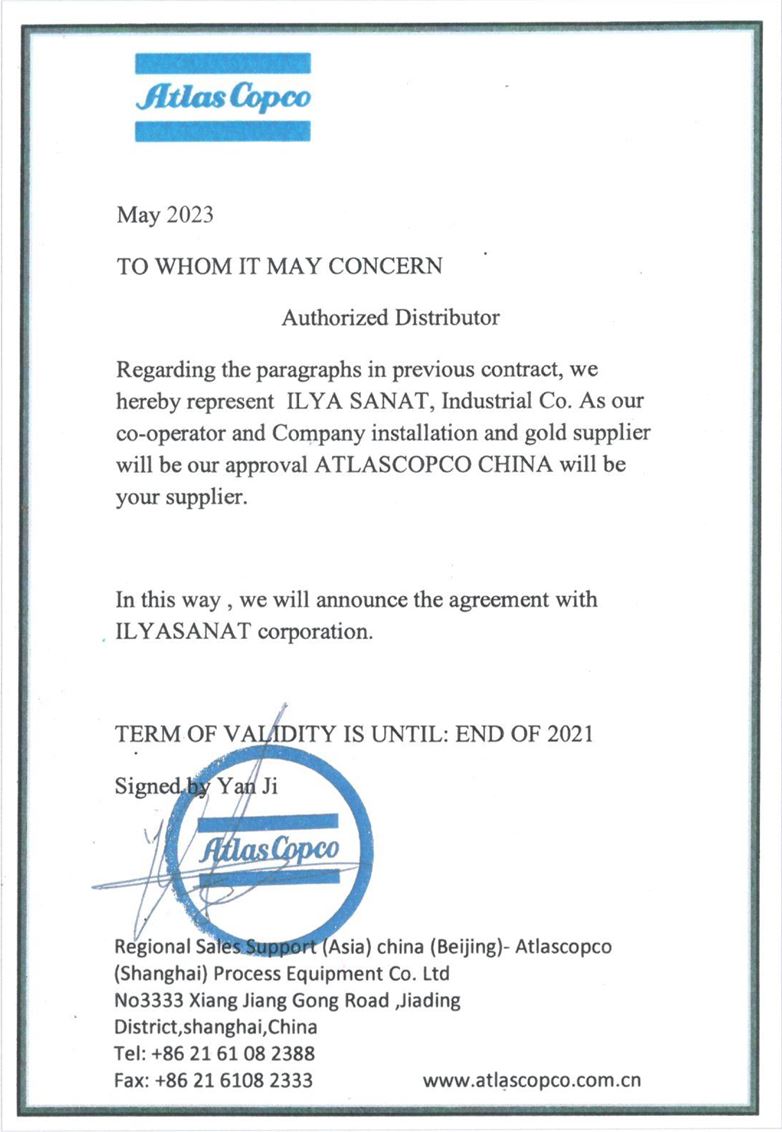 Atlas Copco

May 2023

TO WHOM IT MAY CONCERN

Authorized Distributor

Regarding the paragraphs in previous contract, we hereby represent ILYA SANAT, Industrial Co. As our co-operator and Company installation and gold supplier will be our approval ATLASCOPCO CHINA will be your supplier.

In this way , we will announce the agreement with ILYASANAT corporation.

TERM OF VALIDITY IS UNTIL: END OF 2021

Signed by Yan Ji

Atlas Copco

Regional Sales Support (Asia) china (Beijing)- Atlascopco (Shanghai) Process Equipment Co. Ltd
No3333 Xiang Jiang Gong Road ,Jiading District,shanghai,China
Tel: +86 21 61 08 2388
Fax: +86 21 6108 2333 www.atlascopco.com.cn